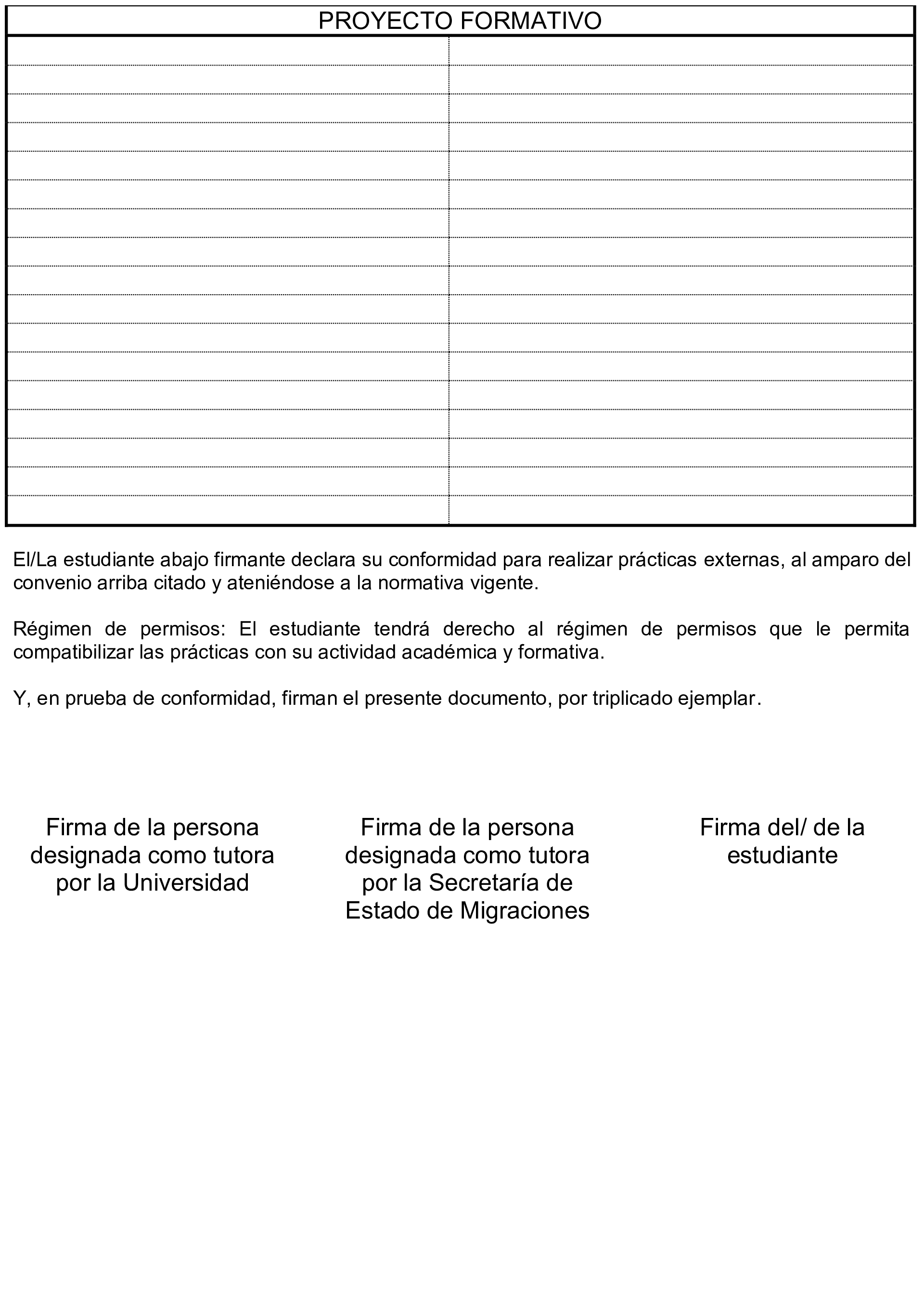 PROYECTO FORMATIVO

El/La estudiante abajo firmante declara su conformidad para realizar prácticas externas, al amparo del convenio arriba citado y ateniéndose a la normativa vigente.

Régimen de permisos: El estudiante tendrá derecho al régimen de permisos que le permita compatibilizar las prácticas con su actividad académica y formativa.

Y, en prueba de conformidad, firman el presente documento, por triplicado ejemplar.

Firma de la persona designada como tutora por la Universidad

Firma de la persona designada como tutora por la Secretaría de Estado de Migraciones

Firma del/ de la estudiante